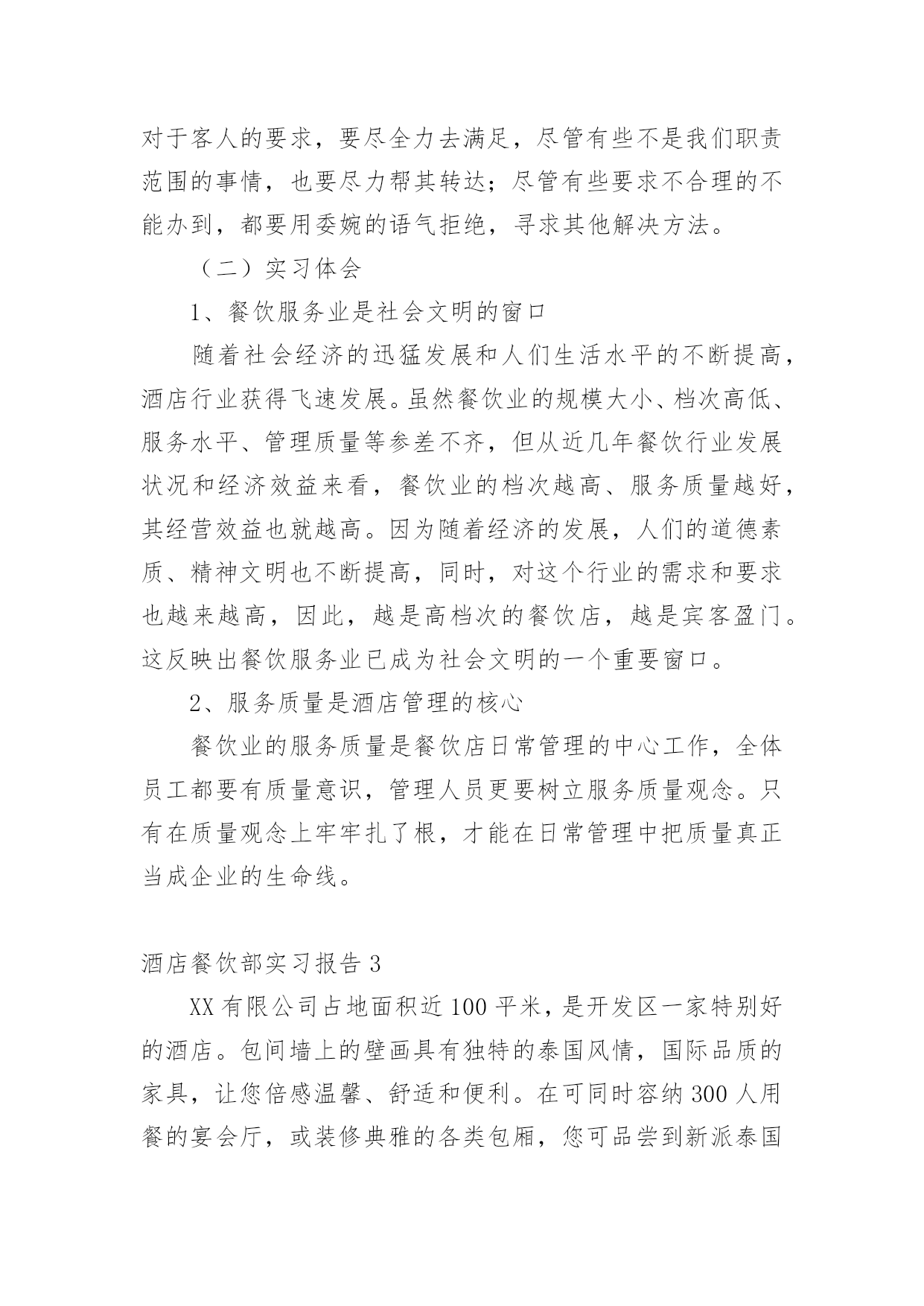 对于客人的要求，要尽全力去满足，尽管有些不是我们职责范围的事情，也要尽力帮其转达；尽管有些要求不合理的不能办到，都要用委婉的语气拒绝，寻求其他解决方法。

（二）实习体会

1、餐饮服务业是社会文明的窗口

随着社会经济的迅猛发展和人们生活水平的不断提高，酒店行业获得飞速发展。虽然餐饮业的规模大小、档次高低、服务水平、管理质量等参差不齐，但从近几年餐饮行业发展状况和经济效益来看，餐饮业的档次越高、服务质量越好，其经营效益也就越高。因为随着经济的发展，人们的道德素质、精神文明也不断提高，同时，对这个行业的需求和要求也越来越高，因此，越是高档次的餐饮店，越是宾客盈门。这反映出餐饮服务业已成为社会文明的一个重要窗口。

2、服务质量是酒店管理的核心

餐饮业的服务质量是餐饮店日常管理的中心工作，全体员工都要有质量意识，管理人员更要树立服务质量观念。只有在质量观念上牢牢扎了根，才能在日常管理中把质量真正当成企业的生命线。

酒店餐饮部实习报告 3

XX 有限公司占地面积近 100 平米，是开发区一家特别好的酒店。包间墙上的壁画具有独特的泰国风情，国际品质的家具，让您倍感温馨、舒适和便利。在可同时容纳 300 人用餐的宴会厅，或装修典雅的各类包厢，您可品尝到新派泰国